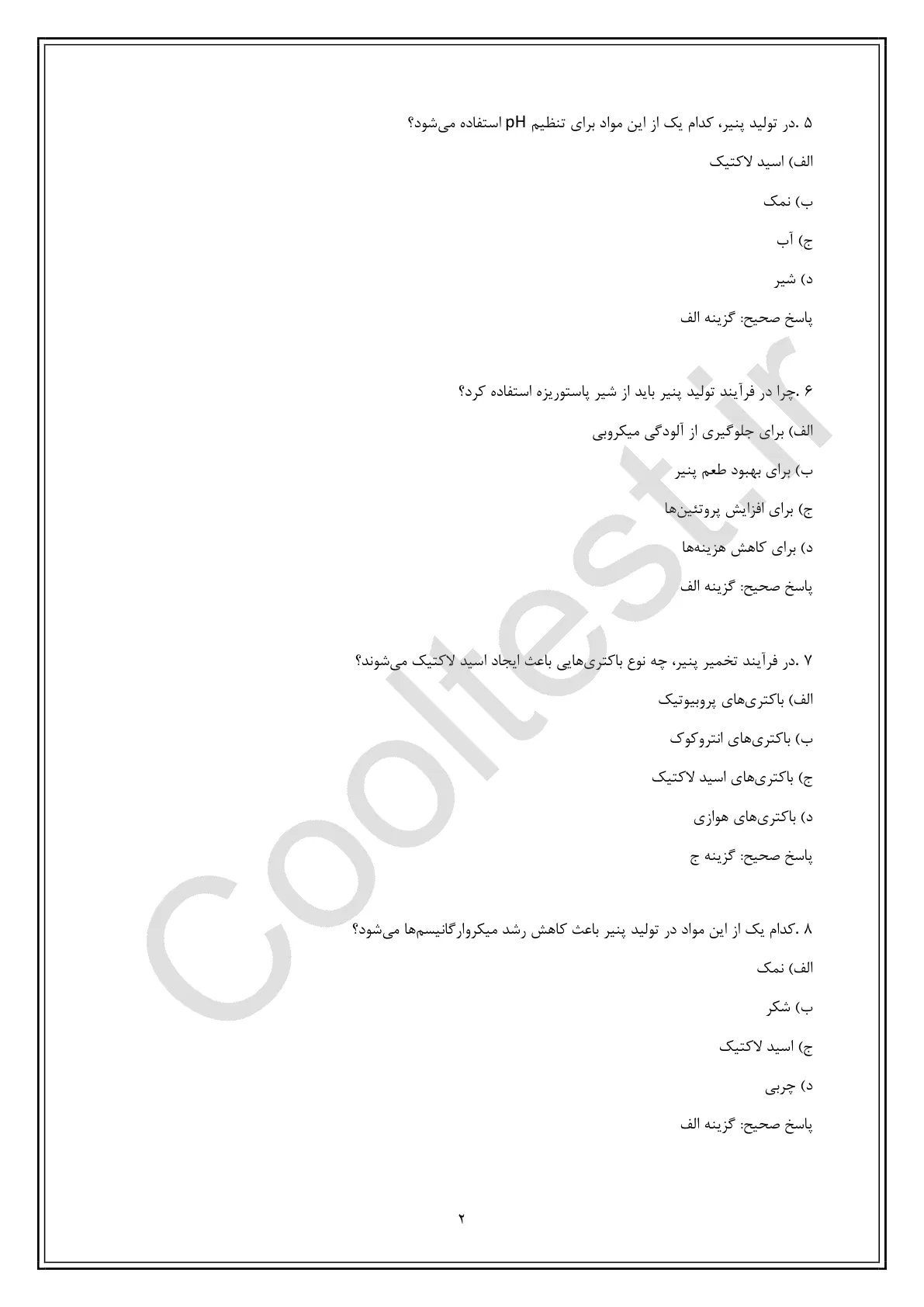 ۵ .در تولید پنیر، کدام یک از این مواد برای تنظیم pH استفاده می‌شود؟

الف) اسید لاکتیک

ب) نمک

ج) آب

د) شیر

پاسخ صحیح: گزینه الف

۶ .چرا در فرآیند تولید پنیر باید از شیر پاستوریزه استفاده کرد؟

الف) برای جلوگیری از آلودگی میکروبی

ب) برای بهبود طعم پنیر

ج) برای افزایش پروتئین‌ها

د) برای کاهش هزینه‌ها

پاسخ صحیح: گزینه الف

۷ .در فرآیند تخمیر پنیر، چه نوع باکتری‌هایی باعث ایجاد اسید لاکتیک می‌شوند؟

الف) باکتری‌های پروبیوتیک

ب) باکتری‌های انتروکوک

ج) باکتری‌های اسید لاکتیک

د) باکتری‌های هوازی

پاسخ صحیح: گزینه ج

۸ .کدام یک از این مواد در تولید پنیر باعث کاهش رشد میکروارگانیسم‌ها می‌شود؟

الف) نمک

ب) شکر

ج) اسید لاکتیک

د) چربی

پاسخ صحیح: گزینه الف

۲

Cooltest.ir